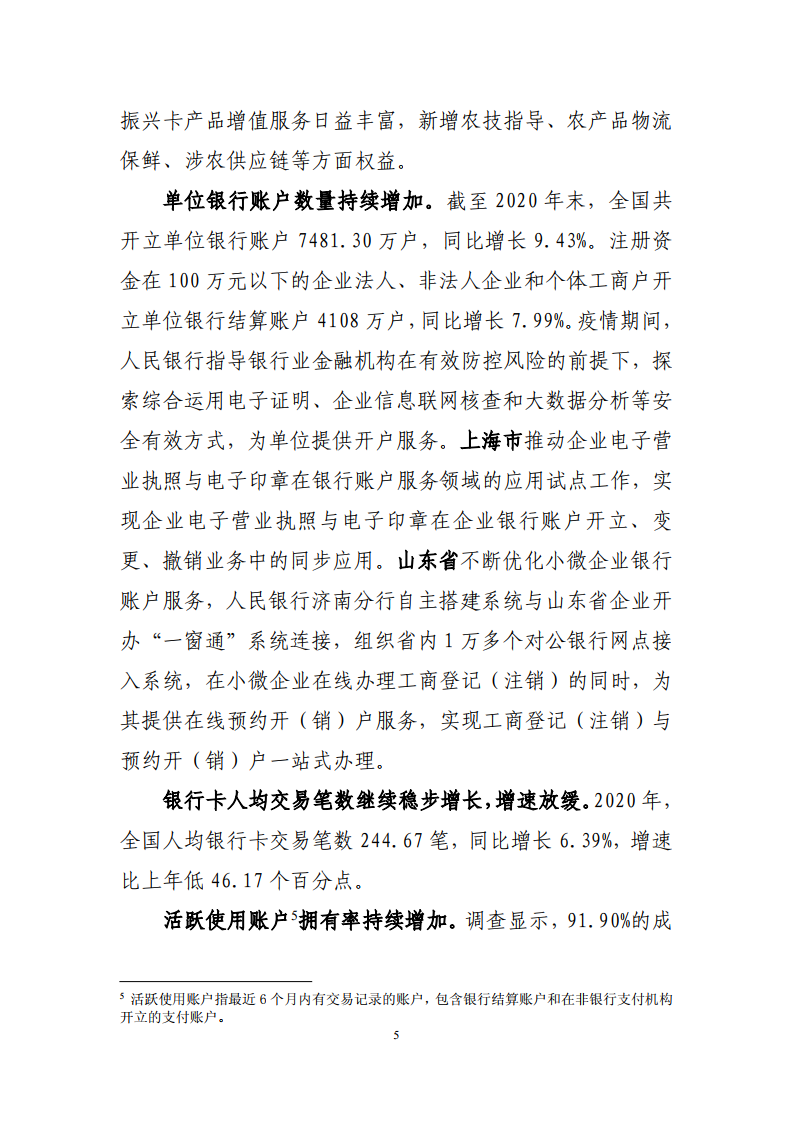 振兴卡产品增值服务日益丰富，新增农技指导、农产品物流保鲜、涉农供应链等方面权益。

单位银行账户数量持续增加。截至 2020 年末，全国共开立单位银行账户 7481.30 万户，同比增长 9.43%。注册资金在 100 万元以下的企业法人、非法人企业和个体工商户开立单位银行结算账户 4108 万户，同比增长 7.99%。疫情期间，人民银行指导银行业金融机构在有效防控风险的前提下，探索综合运用电子证明、企业信息联网核查和大数据分析等安全有效方式，为单位提供开户服务。上海市推动企业电子营业执照与电子印章在银行账户服务领域的应用试点工作，实现企业电子营业执照与电子印章在企业银行账户开立、变更、撤销业务中的同步应用。山东省不断优化小微企业银行账户服务，人民银行济南分行自主搭建系统与山东省企业开办“一窗通”系统连接，组织省内 1 万多个对公银行网点接入系统，在小微企业在线办理工商登记（注销）的同时，为其提供在线预约开（销）户服务，实现工商登记（注销）与预约开（销）户一站式办理。

银行卡人均交易笔数继续稳步增长，增速放缓。2020 年，全国人均银行卡交易笔数 244.67 笔，同比增长 6.39%，增速比上年低 46.17 个百分点。

活跃使用账户$^5$拥有率持续增加。调查显示，91.90%的成

$^5$ 活跃使用账户指最近 6 个月内有交易记录的账户，包含银行结算账户和在非银行支付机构开立的支付账户。

5